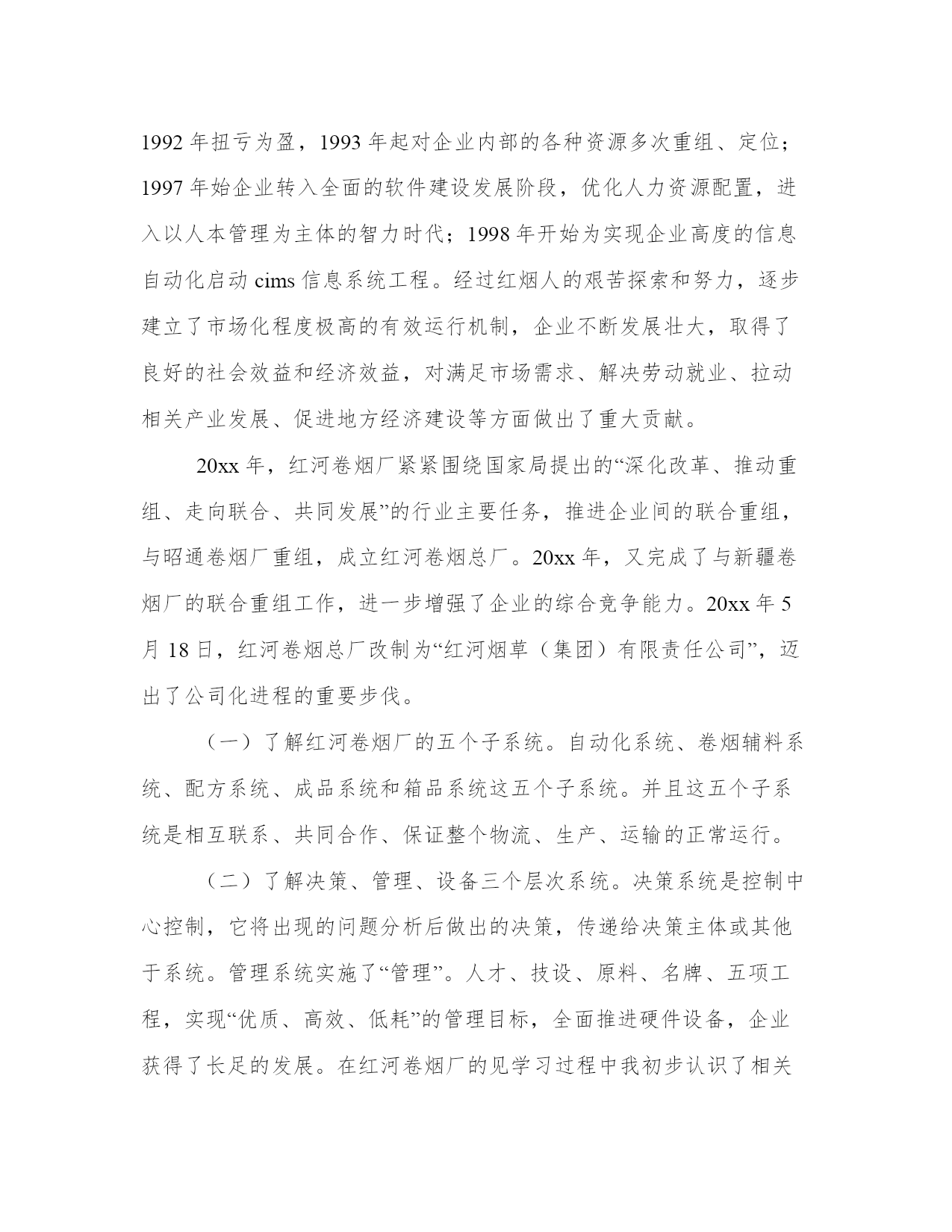 1992 年扭亏为盈，1993 年起对企业内部的各种资源多次重组、定位；1997 年始企业转入全面的软件建设发展阶段，优化人力资源配置，进入以人本管理为主体的智力时代；1998 年开始为实现企业高度的信息自动化启动 cims 信息系统工程。经过红烟人的艰苦探索和努力，逐步建立了市场化程度极高的有效运行机制，企业不断发展壮大，取得了良好的社会效益和经济效益，对满足市场需求、解决劳动就业、拉动相关产业发展、促进地方经济建设等方面做出了重大贡献。

20xx 年，红河卷烟厂紧紧围绕国家局提出的“深化改革、推动重组、走向联合、共同发展”的行业主要任务，推进企业间的联合重组，与昭通卷烟厂重组，成立红河卷烟总厂。20xx 年，又完成了与新疆卷烟厂的联合重组工作，进一步增强了企业的综合竞争能力。20xx 年 5 月 18 日，红河卷烟总厂改制为“红河烟草（集团）有限责任公司”，迈出了公司化进程的重要步伐。

（一）了解红河卷烟厂的五个子系统。自动化系统、卷烟辅料系统、配方系统、成品系统和箱品系统这五个子系统。并且这五个子系统是相互联系、共同合作、保证整个物流、生产、运输的正常运行。

（二）了解决策、管理、设备三个层次系统。决策系统是控制中心控制，它将出现的问题分析后做出的决策，传递给决策主体或其他于系统。管理系统实施了“管理”。人才、技设、原料、名牌、五项工程，实现“优质、高效、低耗”的管理目标，全面推进硬件设备，企业获得了长足的发展。在红河卷烟厂的见学习过程中我初步认识了相关